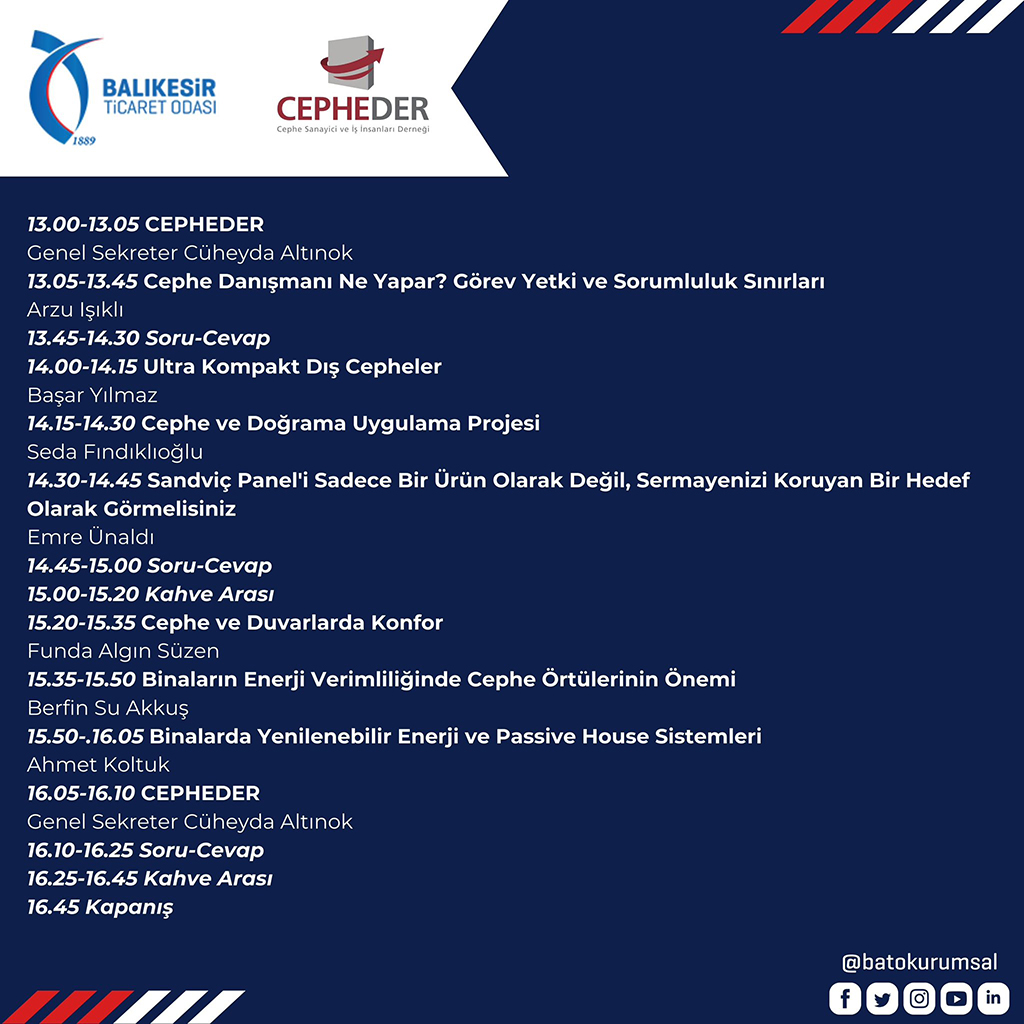 BALIKESİR
TİCARET ODASI
1889

CEPHEDER
Cephe Sanayici ve İş İnsanları Derneği

13.00-13.05 CEPHEDER
Genel Sekreter Cüheyda Altınok
13.05-13.45 Cephe Danışmanı Ne Yapar? Görev Yetki ve Sorumluluk Sınırları
Arzu Işıklı
13.45-14.30 Soru-Cevap
14.00-14.15 Ultra Kompakt Dış Cepheler
Başar Yılmaz
14.15-14.30 Cephe ve Doğrama Uygulama Projesi
Seda Fındıklıoğlu
14.30-14.45 Sandviç Panel'i Sadece Bir Ürün Olarak Değil, Sermayenizi Koruyan Bir Hedef Olarak Görmelisiniz
Emre Ünaldı
14.45-15.00 Soru-Cevap
15.00-15.20 Kahve Arası
15.20-15.35 Cephe ve Duvarlarda Konfor
Funda Algın Süzen
15.35-15.50 Binaların Enerji Verimliliğinde Cephe Örtülerinin Önemi
Berfin Su Akkuş
15.50-.16.05 Binalarda Yenilenebilir Enerji ve Passive House Sistemleri
Ahmet Koltuk
16.05-16.10 CEPHEDER
Genel Sekreter Cüheyda Altınok
16.10-16.25 Soru-Cevap
16.25-16.45 Kahve Arası
16.45 Kapanış

@batokurumsal